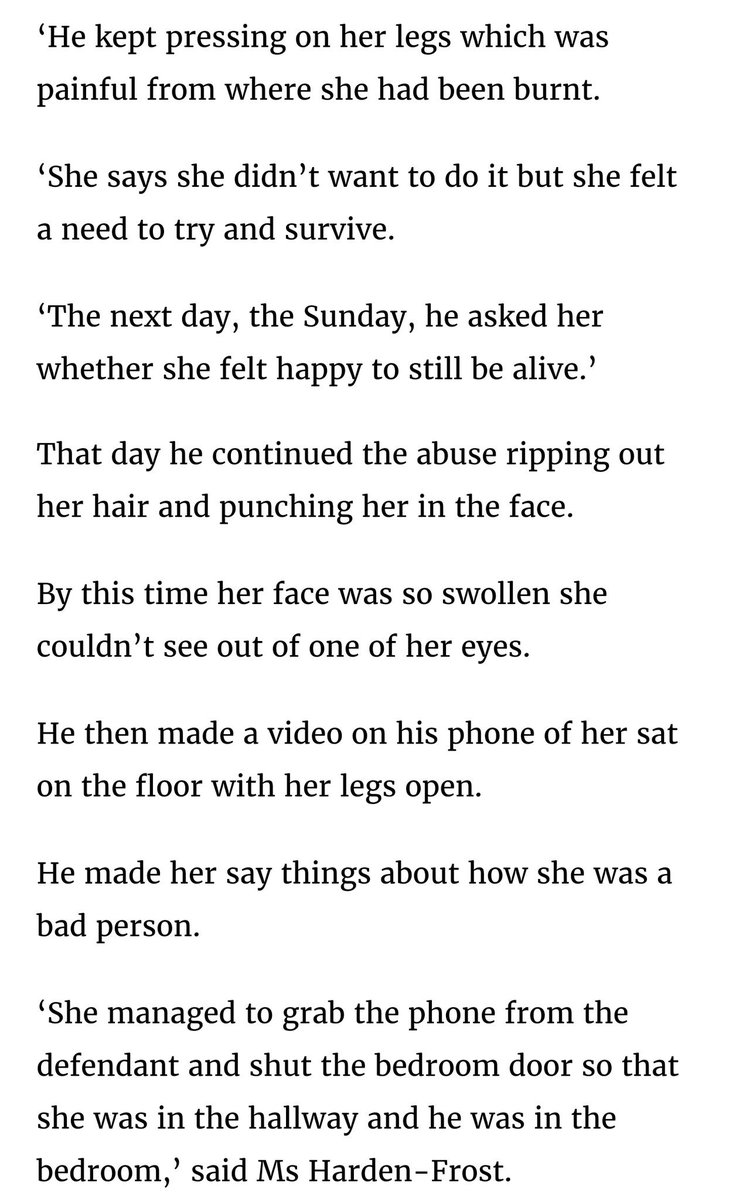 ‘He kept pressing on her legs which was painful from where she had been burnt.

‘She says she didn’t want to do it but she felt a need to try and survive.

‘The next day, the Sunday, he asked her whether she felt happy to still be alive.’

That day he continued the abuse ripping out her hair and punching her in the face.

By this time her face was so swollen she couldn’t see out of one of her eyes.

He then made a video on his phone of her sat on the floor with her legs open.

He made her say things about how she was a bad person.

‘She managed to grab the phone from the defendant and shut the bedroom door so that she was in the hallway and he was in the bedroom,’ said Ms Harden-Frost.